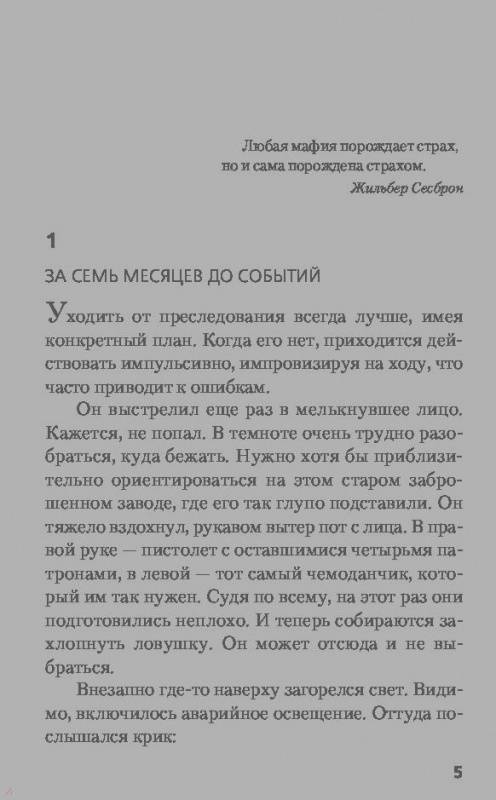 Любая мафия порождает страх, но и сама порождена страхом.
Жильбер Сесброн

1

ЗА СЕМЬ МЕСЯЦЕВ ДО СОБЫТИЙ

Уходить от преследования всегда лучше, имея конкретный план. Когда его нет, приходится действовать импульсивно, импровизируя на ходу, что часто приводит к ошибкам.

Он выстрелил еще раз в мелькнувшее лицо. Кажется, не попал. В темноте очень трудно разобраться, куда бежать. Нужно хотя бы приблизительно ориентироваться на этом старом заброшенном заводе, где его так глупо подставили. Он тяжело вздохнул, рукавом вытер пот с лица. В правой руке — пистолет с оставшимися четырьмя патронами, в левой — тот самый чемоданчик, который им так нужен. Судя по всему, на этот раз они подготовились неплохо. И теперь собираются захлопнуть ловушку. Он может отсюда и не выбраться.

Внезапно где-то наверху загорелся свет. Видимо, включилось аварийное освещение. Оттуда послышался крик:

5